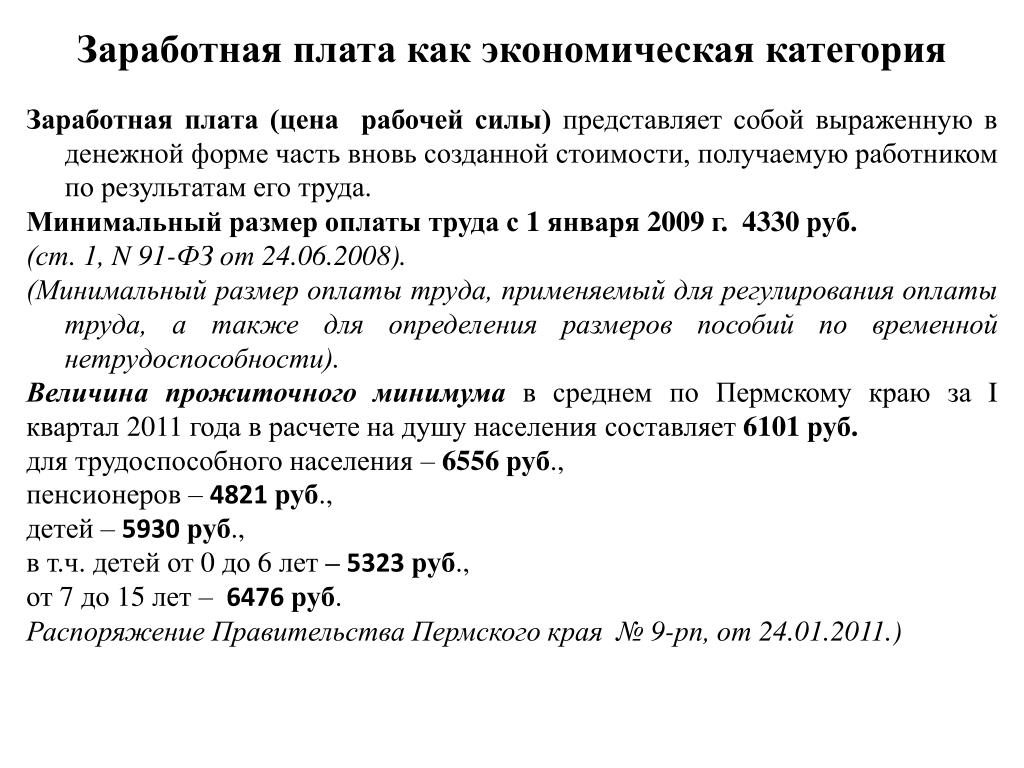 Заработная плата как экономическая категория

Заработная плата (цена рабочей силы) представляет собой выраженную в денежной форме часть вновь созданной стоимости, получаемую работником по результатам его труда.

Минимальный размер оплаты труда с 1 января 2009 г. 4330 руб.

(ст. 1, N 91-ФЗ от 24.06.2008).

(Минимальный размер оплаты труда, применяемый для регулирования оплаты труда, а также для определения размеров пособий по временной нетрудоспособности).

Величина прожиточного минимума в среднем по Пермскому краю за I квартал 2011 года в расчете на душу населения составляет 6101 руб.

для трудоспособного населения – 6556 руб.,

пенсионеров – 4821 руб.,

детей – 5930 руб.,

в т.ч. детей от 0 до 6 лет – 5323 руб.,

от 7 до 15 лет – 6476 руб.

Распоряжение Правительства Пермского края № 9-рп, от 24.01.2011.)